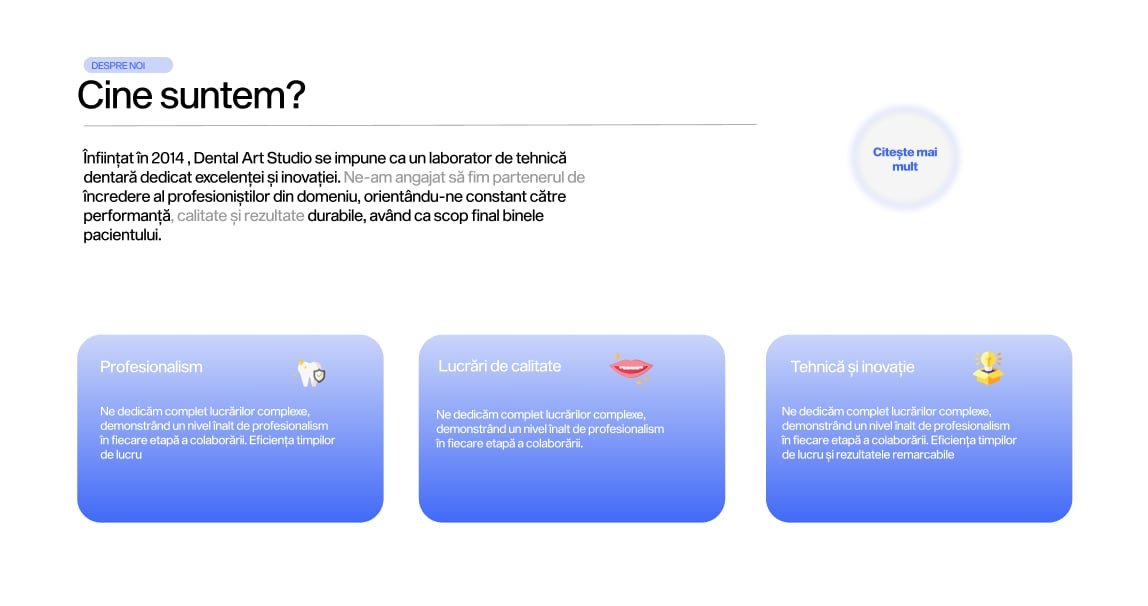 DESPRE NOI

Cine suntem?

Înființat în 2014 , Dental Art Studio se impune ca un laborator de tehnică dentară dedicat excelenței și inovației. Ne-am angajat să fim partenerul de încredere al profesioniștilor din domeniu, orientându-ne constant către performanță, calitate și rezultate durabile, având ca scop final binele pacientului.

Citește mai mult

Profesionalism

Ne dedicăm complet lucrărilor complexe, demonstrând un nivel înalt de profesionalism în fiecare etapă a colaborării. Eficiența timpilor de lucru

Lucrări de calitate

Ne dedicăm complet lucrărilor complexe, demonstrând un nivel înalt de profesionalism în fiecare etapă a colaborării.

Tehnică și inovație

Ne dedicăm complet lucrărilor complexe, demonstrând un nivel înalt de profesionalism în fiecare etapă a colaborării. Eficiența timpilor de lucru și rezultatele remarcabile